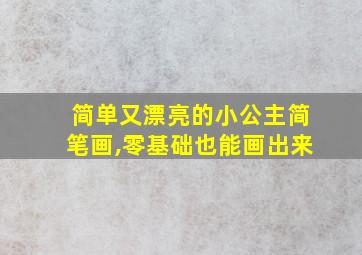 简单又漂亮的小公主简笔画,零基础也能画出来